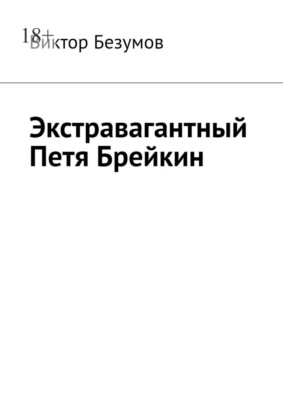 18+
Виктор Безумов

Экстравагантный Петя Брейкин